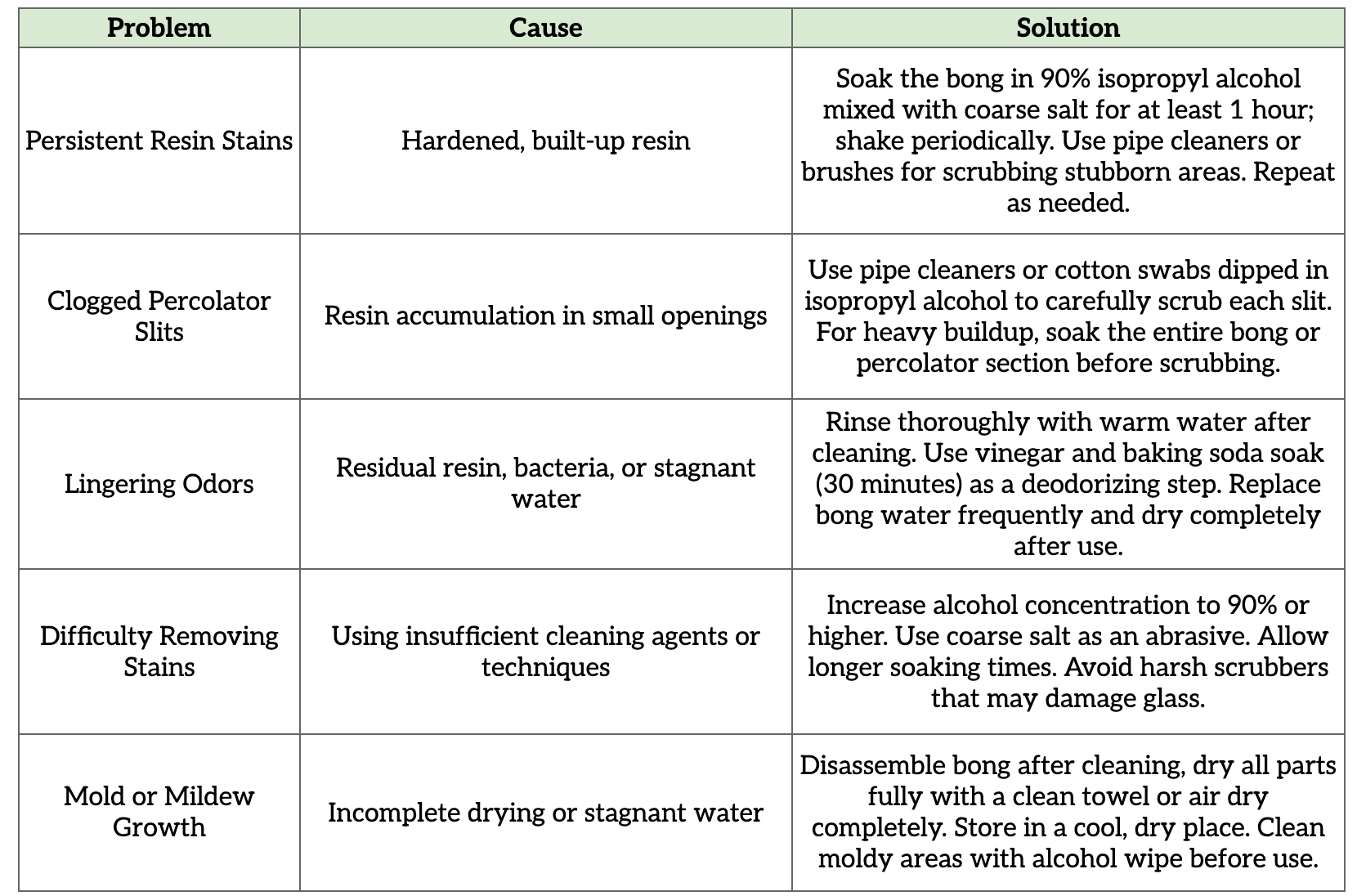 | Problem | Cause | Solution |
|---|---|---|
| Persistent Resin Stains | Hardened, built-up resin | Soak the bong in 90% isopropyl alcohol mixed with coarse salt for at least 1 hour; shake periodically. Use pipe cleaners or brushes for scrubbing stubborn areas. Repeat as needed. |
| Clogged Percolator Slits | Resin accumulation in small openings | Use pipe cleaners or cotton swabs dipped in isopropyl alcohol to carefully scrub each slit. For heavy buildup, soak the entire bong or percolator section before scrubbing. |
| Lingering Odors | Residual resin, bacteria, or stagnant water | Rinse thoroughly with warm water after cleaning. Use vinegar and baking soda soak (30 minutes) as a deodorizing step. Replace bong water frequently and dry completely after use. |
| Difficulty Removing Stains | Using insufficient cleaning agents or techniques | Increase alcohol concentration to 90% or higher. Use coarse salt as an abrasive. Allow longer soaking times. Avoid harsh scrubbers that may damage glass. |
| Mold or Mildew Growth | Incomplete drying or stagnant water | Disassemble bong after cleaning, dry all parts fully with a clean towel or air dry completely. Store in a cool, dry place. Clean moldy areas with alcohol wipe before use. |